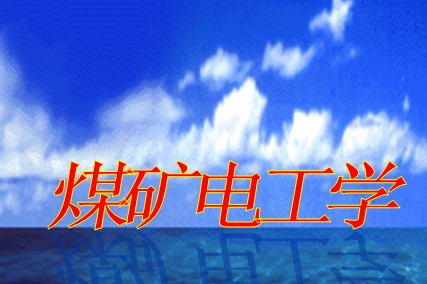 煤矿电工学